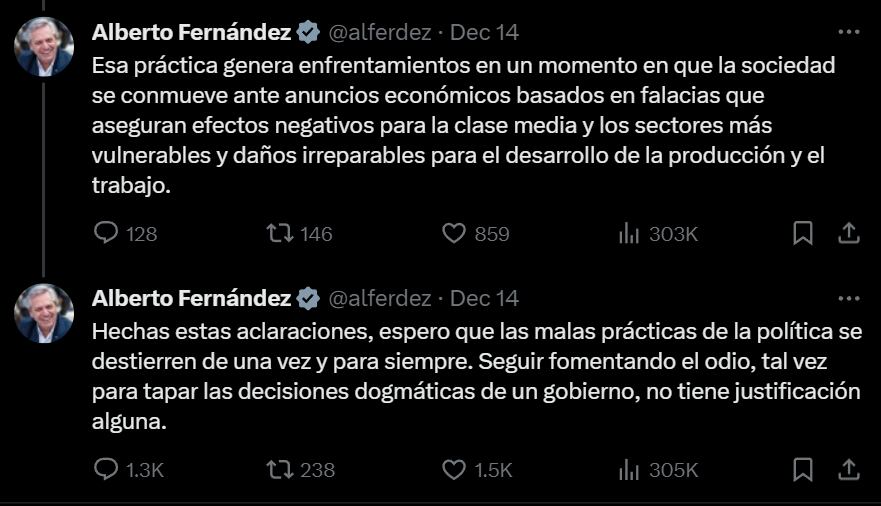 Alberto Fernández @alferdez · Dec 14
Esa práctica genera enfrentamientos en un momento en que la sociedad se conmueve ante anuncios económicos basados en falacias que aseguran efectos negativos para la clase media y los sectores más vulnerables y daños irreparables para el desarrollo de la producción y el trabajo.

128 146 859 303K

Alberto Fernández @alferdez · Dec 14
Hechas estas aclaraciones, espero que las malas prácticas de la política se destierren de una vez y para siempre. Seguir fomentando el odio, tal vez para tapar las decisiones dogmáticas de un gobierno, no tiene justificación alguna.

1.3K 238 1.5K 305K